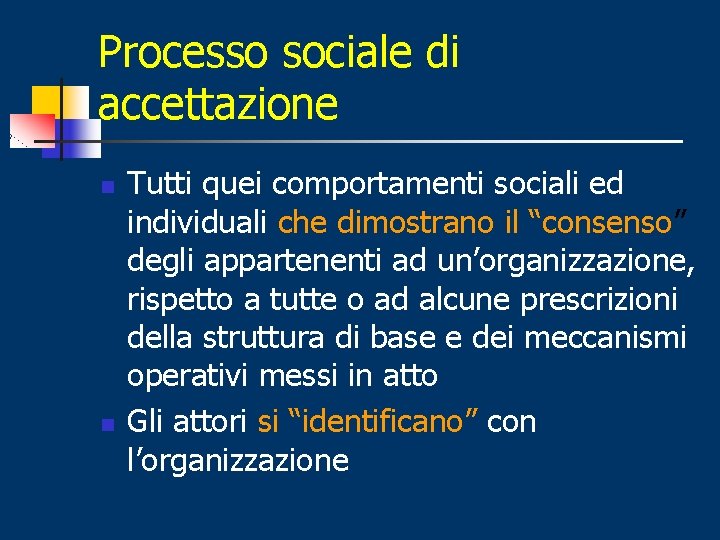 Processo sociale di accettazione

Tutti quei comportamenti sociali ed individuali che dimostrano il “consenso” degli appartenenti ad un’organizzazione, rispetto a tutte o ad alcune prescrizioni della struttura di base e dei meccanismi operativi messi in atto

Gli attori si “identificano” con l’organizzazione